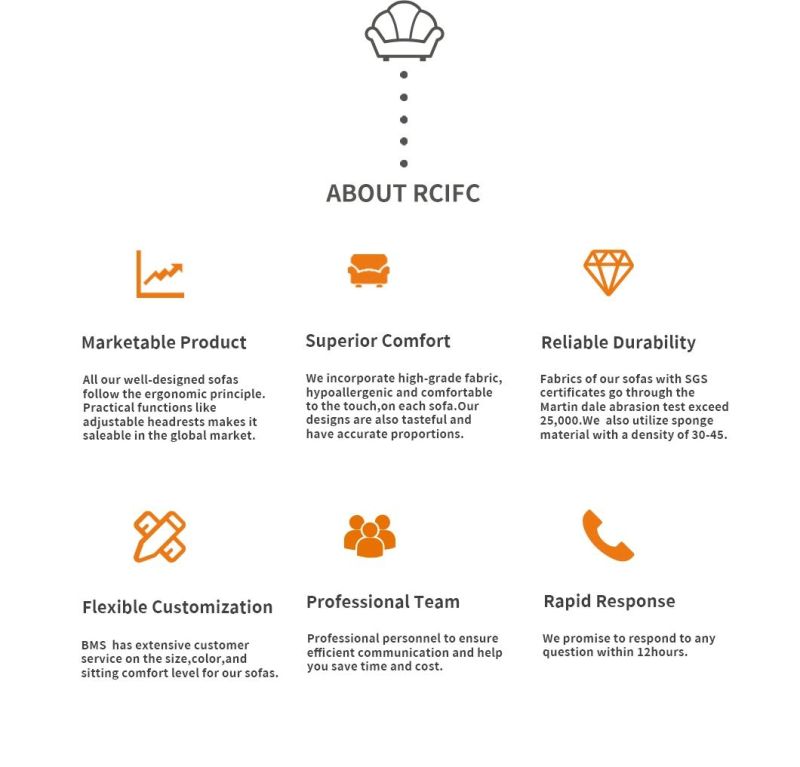 ABOUT RCIFC

Marketable Product

All our well-designed sofas follow the ergonomic principle. Practical functions like adjustable headrests makes it saleable in the global market.

Superior Comfort

We incorporate high-grade fabric, hypoallergenic and comfortable to the touch,on each sofa.Our designs are also tasteful and have accurate proportions.

Reliable Durability

Fabrics of our sofas with SGS certificates go through the Martin dale abrasion test exceed 25,000.We also utilize sponge material with a density of 30-45.

Flexible Customization

BMS has extensive customer service on the size,color,and sitting comfort level for our sofas.

Professional Team

Professional personnel to ensure efficient communication and help you save time and cost.

Rapid Response

We promise to respond to any question within 12hours.